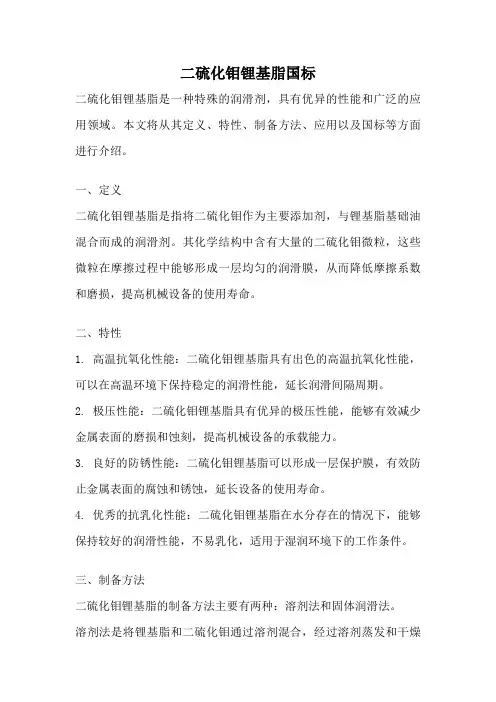 二硫化钼锂基脂国标

二硫化钼锂基脂是一种特殊的润滑剂，具有优异的性能和广泛的应用领域。本文将从其定义、特性、制备方法、应用以及国标等方面进行介绍。

一、定义

二硫化钼锂基脂是指将二硫化钼作为主要添加剂，与锂基脂基础油混合而成的润滑剂。其化学结构中含有大量的二硫化钼微粒，这些微粒在摩擦过程中能够形成一层均匀的润滑膜，从而降低摩擦系数和磨损，提高机械设备的使用寿命。

二、特性

1. 高温抗氧化性能：二硫化钼锂基脂具有出色的高温抗氧化性能，可以在高温环境下保持稳定的润滑性能，延长润滑间隔周期。

2. 极压性能：二硫化钼锂基脂具有优异的极压性能，能够有效减少金属表面的磨损和蚀刻，提高机械设备的承载能力。

3. 良好的防锈性能：二硫化钼锂基脂可以形成一层保护膜，有效防止金属表面的腐蚀和锈蚀，延长设备的使用寿命。

4. 优秀的抗乳化性能：二硫化钼锂基脂在水分存在的情况下，能够保持较好的润滑性能，不易乳化，适用于湿润环境下的工作条件。

三、制备方法

二硫化钼锂基脂的制备方法主要有两种：溶剂法和固体润滑法。

溶剂法是将锂基脂和二硫化钼通过溶剂混合，经过溶剂蒸发和干燥